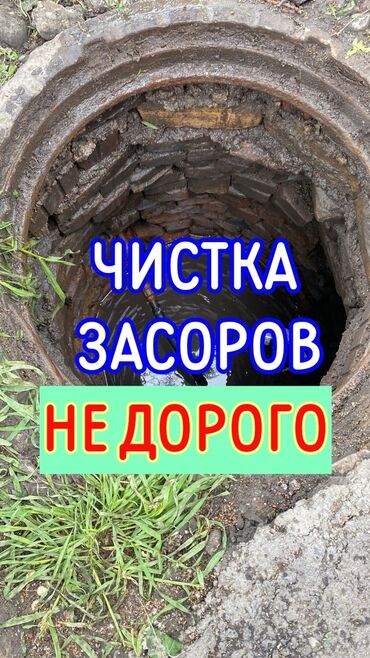 ЧИСТКА ЗАСОРОВ
НЕ ДОРОГО